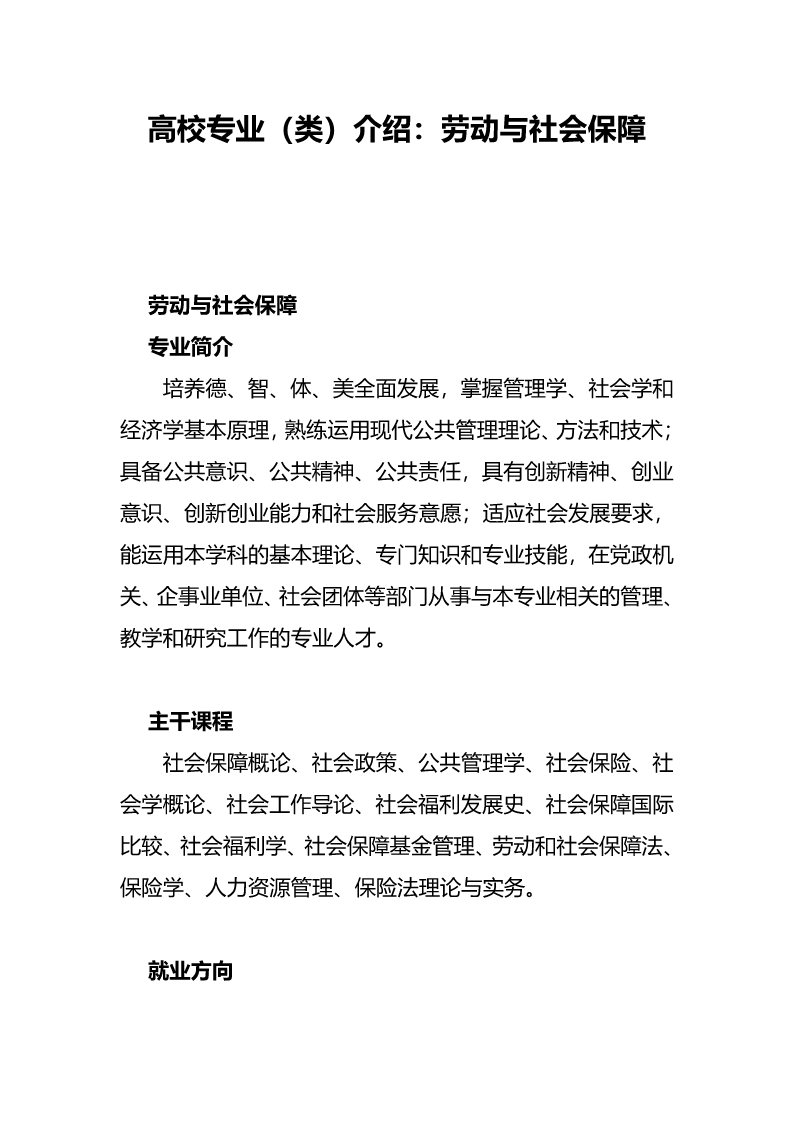 高校专业（类）介绍：劳动与社会保障

劳动与社会保障

专业简介

培养德、智、体、美全面发展，掌握管理学、社会学和经济学基本原理，熟练运用现代公共管理理论、方法和技术；具备公共意识、公共精神、公共责任，具有创新精神、创业意识、创新创业能力和社会服务意愿；适应社会发展要求，能运用本学科的基本理论、专门知识和专业技能，在党政机关、企事业单位、社会团体等部门从事与本专业相关的管理、教学和研究工作的专业人才。

主干课程

社会保障概论、社会政策、公共管理学、社会保险、社会学概论、社会工作导论、社会福利发展史、社会保障国际比较、社会福利学、社会保障基金管理、劳动和社会保障法、保险学、人力资源管理、保险法理论与实务。

就业方向